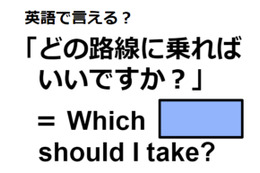 英語で言える？

「どの路線に乗ればいいですか？」

＝ Which should I take?